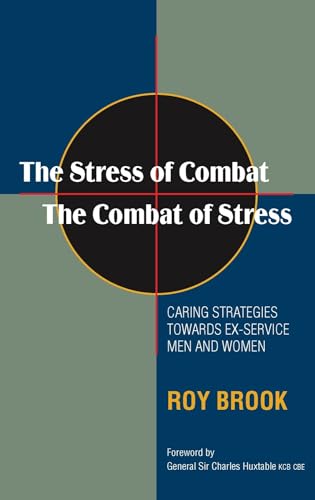 The Stress of Combat
The Combat of Stress

CARING STRATEGIES TOWARDS EX-SERVICE MEN AND WOMEN

ROY BROOK

Foreword by
General Sir Charles Huxtable KCB CBE